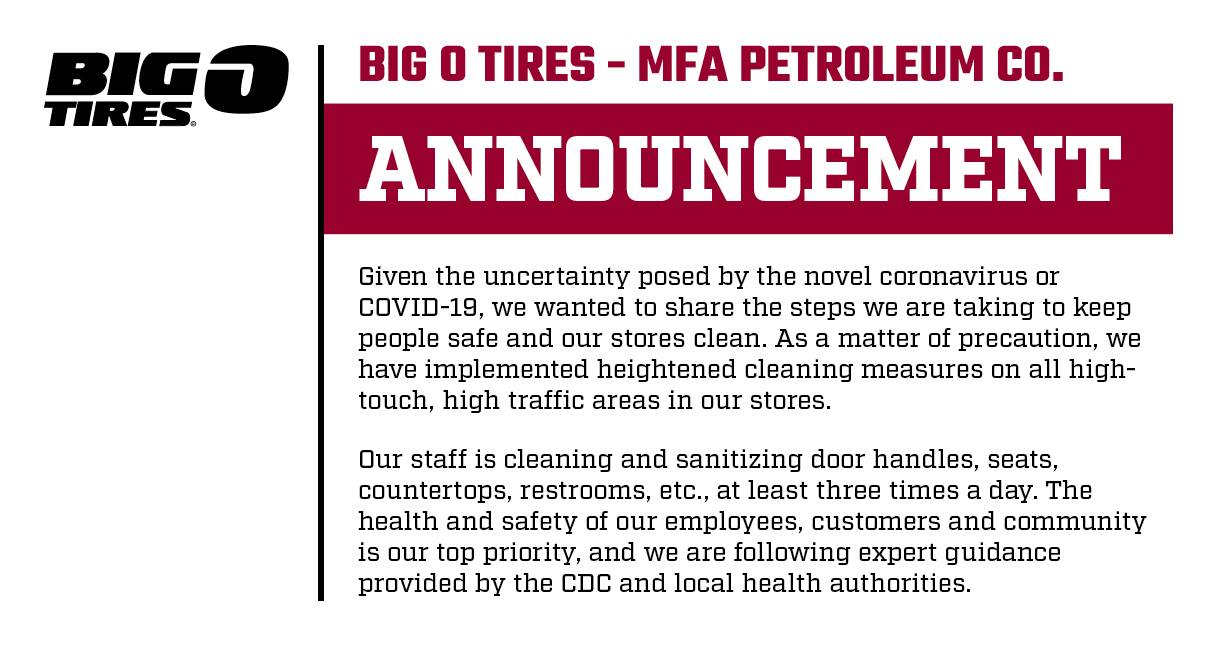 BIG O TIRES®

BIG O TIRES - MFA PETROLEUM CO.

ANNOUNCEMENT

Given the uncertainty posed by the novel coronavirus or COVID-19, we wanted to share the steps we are taking to keep people safe and our stores clean. As a matter of precaution, we have implemented heightened cleaning measures on all high-touch, high traffic areas in our stores.

Our staff is cleaning and sanitizing door handles, seats, countertops, restrooms, etc., at least three times a day. The health and safety of our employees, customers and community is our top priority, and we are following expert guidance provided by the CDC and local health authorities.